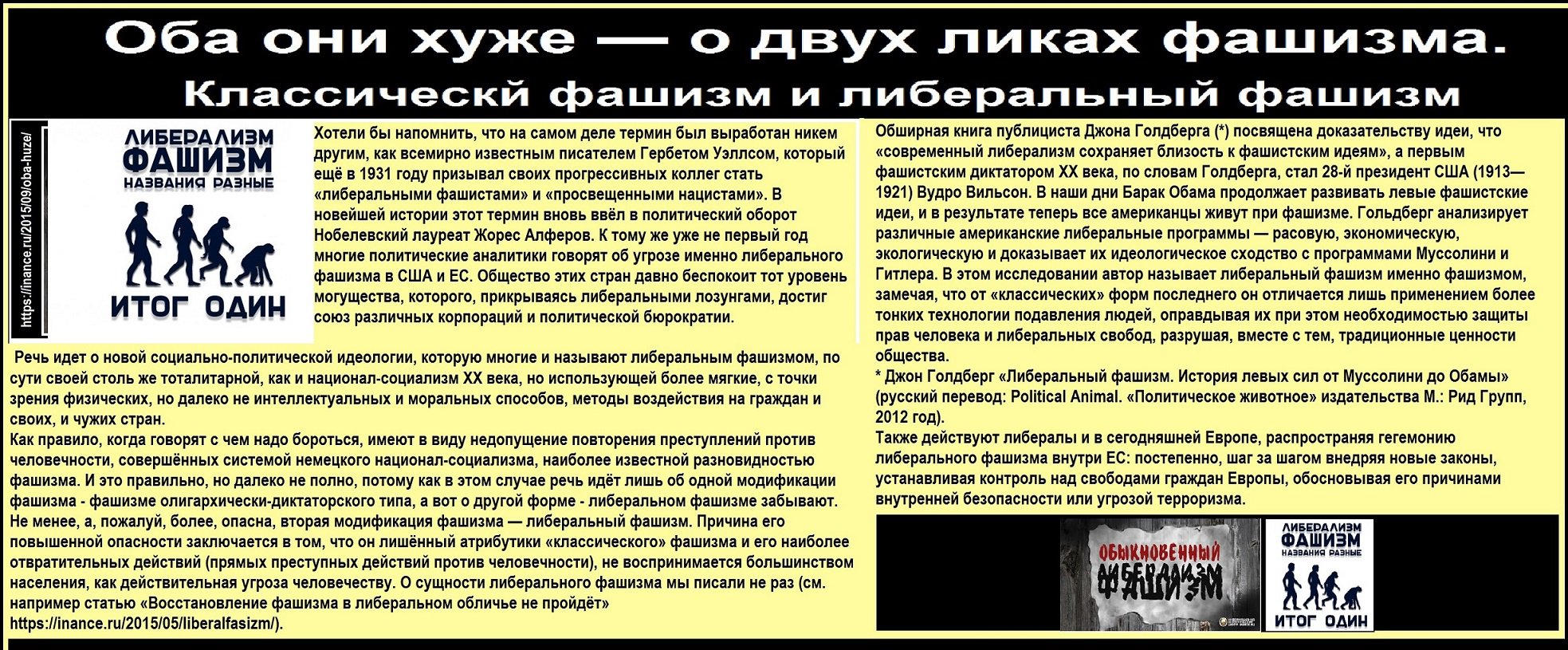 Оба они хуже — о двух ликах фашизма.
Классическй фашизм и либеральный фашизм

https://inance.ru/2015/09/oba-huze/

ЛИБЕРАЛИЗМ ФАШИЗМ НАЗВАНИЯ РАЗНЫЕ ИТОГ ОДИН

Хотели бы напомнить, что на самом деле термин был выработан никем другим, как всемирно известным писателем Гербетом Уэллсом, который ещё в 1931 году призывал своих прогрессивных коллег стать «либеральными фашистами» и «просвещенными нацистами». В новейшей истории этот термин вновь ввёл в политический оборот Нобелевский лауреат Жорес Алферов. К тому же уже не первый год многие политические аналитики говорят об угрозе именно либерального фашизма в США и ЕС. Общество этих стран давно беспокоит тот уровень могущества, которого, прикрываясь либеральными лозунгами, достиг союз различных корпораций и политической бюрократии.

Речь идет о новой социально-политической идеологии, которую многие и называют либеральным фашизмом, по сути своей столь же тоталитарной, как и национал-социализм XX века, но использующей более мягкие, с точки зрения физических, но далеко не интеллектуальных и моральных способов, методы воздействия на граждан и своих, и чужих стран.
Как правило, когда говорят с чем надо бороться, имеют в виду недопущение повторения преступлений против человечности, совершённых системой немецкого национал-социализма, наиболее известной разновидностью фашизма. И это правильно, но далеко не полно, потому как в этом случае речь идёт лишь об одной модификации фашизма - фашизме олигархически-диктаторского типа, а вот о другой форме - либеральном фашизме забывают.
Не менее, а, пожалуй, более, опасна, вторая модификация фашизма — либеральный фашизм. Причина его повышенной опасности заключается в том, что он лишённый атрибутики «классического» фашизма и его наиболее отвратительных действий (прямых преступных действий против человечности), не воспринимается большинством населения, как действительная угроза человечеству. О сущности либерального фашизма мы писали не раз (см. например статью «Восстановление фашизма в либеральном обличье не пройдёт» https://inance.ru/2015/05/liberalfasizm/).

Обширная книга публициста Джона Голдберга (*) посвящена доказательству идеи, что «современный либерализм сохраняет близость к фашистским идеям», а первым фашистским диктатором XX века, по словам Голдберга, стал 28-й президент США (1913—1921) Вудро Вильсон. В наши дни Барак Обама продолжает развивать левые фашистские идеи, и в результате теперь все американцы живут при фашизме. Гольдберг анализирует различные американские либеральные программы — расовую, экономическую, экологическую и доказывает их идеологическое сходство с программами Муссолини и Гитлера. В этом исследовании автор называет либеральный фашизм именно фашизмом, замечая, что от «классических» форм последнего он отличается лишь применением более тонких технологии подавления людей, оправдывая их при этом необходимостью защиты прав человека и либеральных свобод, разрушая, вместе с тем, традиционные ценности общества.
* Джон Голдберг «Либеральный фашизм. История левых сил от Муссолини до Обамы» (русский перевод: Political Animal. «Политическое животное» издательства М.: Рид Групп, 2012 год).
Также действуют либералы и в сегодняшней Европе, распространяя гегемонию либерального фашизма внутри ЕС: постепенно, шаг за шагом внедряя новые законы, устанавливая контроль над свободами граждан Европы, обосновывая его причинами внутренней безопасности или угрозой терроризма.

ОБЫКНОВЕННЫЙ ЛИБЕРАЛИЗМ ФАШИЗМ

ЛИБЕРАЛИЗМ ФАШИЗМ НАЗВАНИЯ РАЗНЫЕ ИТОГ ОДИН